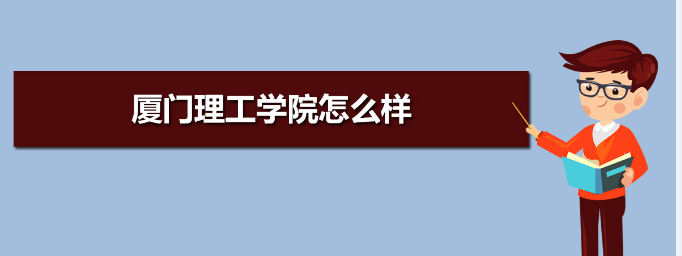 厦门理工学院怎么样